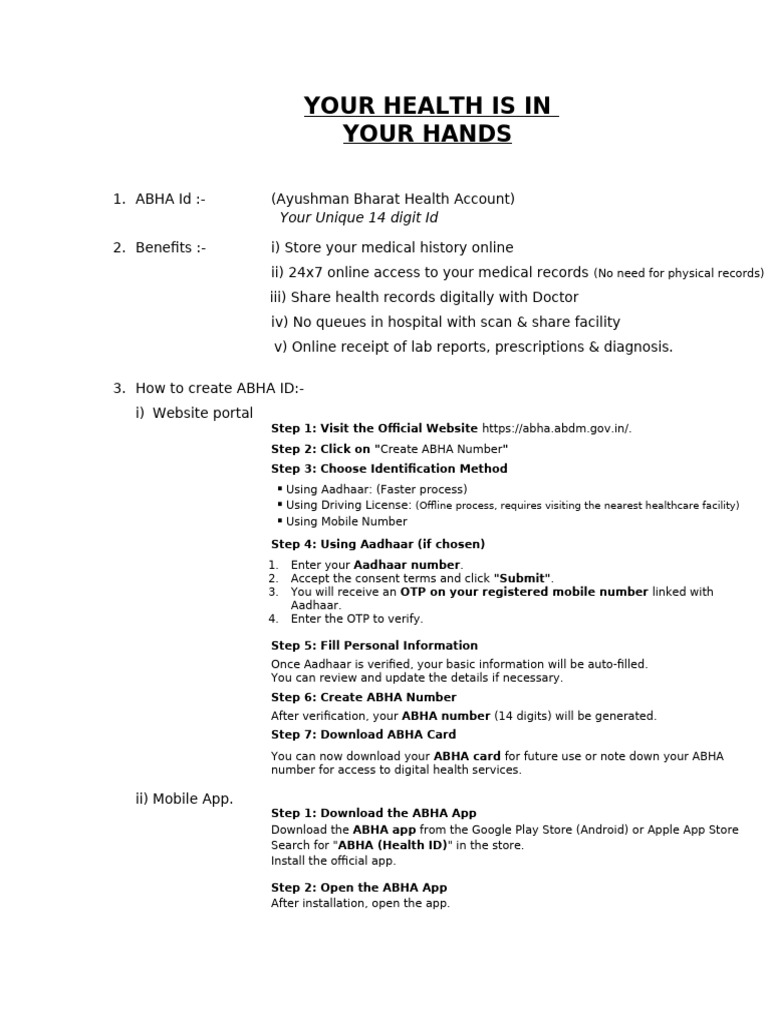 YOUR HEALTH IS IN YOUR HANDS

1. ABHA Id :- (Ayushman Bharat Health Account)
Your Unique 14 digit Id

2. Benefits :- i) Store your medical history online
ii) 24x7 online access to your medical records (No need for physical records)
iii) Share health records digitally with Doctor
iv) No queues in hospital with scan & share facility
v) Online receipt of lab reports, prescriptions & diagnosis.

3. How to create ABHA ID:-
i) Website portal

Step 1: Visit the Official Website https://abha.abdm.gov.in/.

Step 2: Click on "Create ABHA Number"

Step 3: Choose Identification Method
▪ Using Aadhaar: (Faster process)
▪ Using Driving License: (Offline process, requires visiting the nearest healthcare facility)
▪ Using Mobile Number

Step 4: Using Aadhaar (if chosen)
1. Enter your Aadhaar number.
2. Accept the consent terms and click "Submit".
3. You will receive an OTP on your registered mobile number linked with Aadhaar.
4. Enter the OTP to verify.

Step 5: Fill Personal Information
Once Aadhaar is verified, your basic information will be auto-filled.
You can review and update the details if necessary.

Step 6: Create ABHA Number
After verification, your ABHA number (14 digits) will be generated.

Step 7: Download ABHA Card
You can now download your ABHA card for future use or note down your ABHA number for access to digital health services.

ii) Mobile App.

Step 1: Download the ABHA App
Download the ABHA app from the Google Play Store (Android) or Apple App Store
Search for "ABHA (Health ID)" in the store.
Install the official app.

Step 2: Open the ABHA App
After installation, open the app.